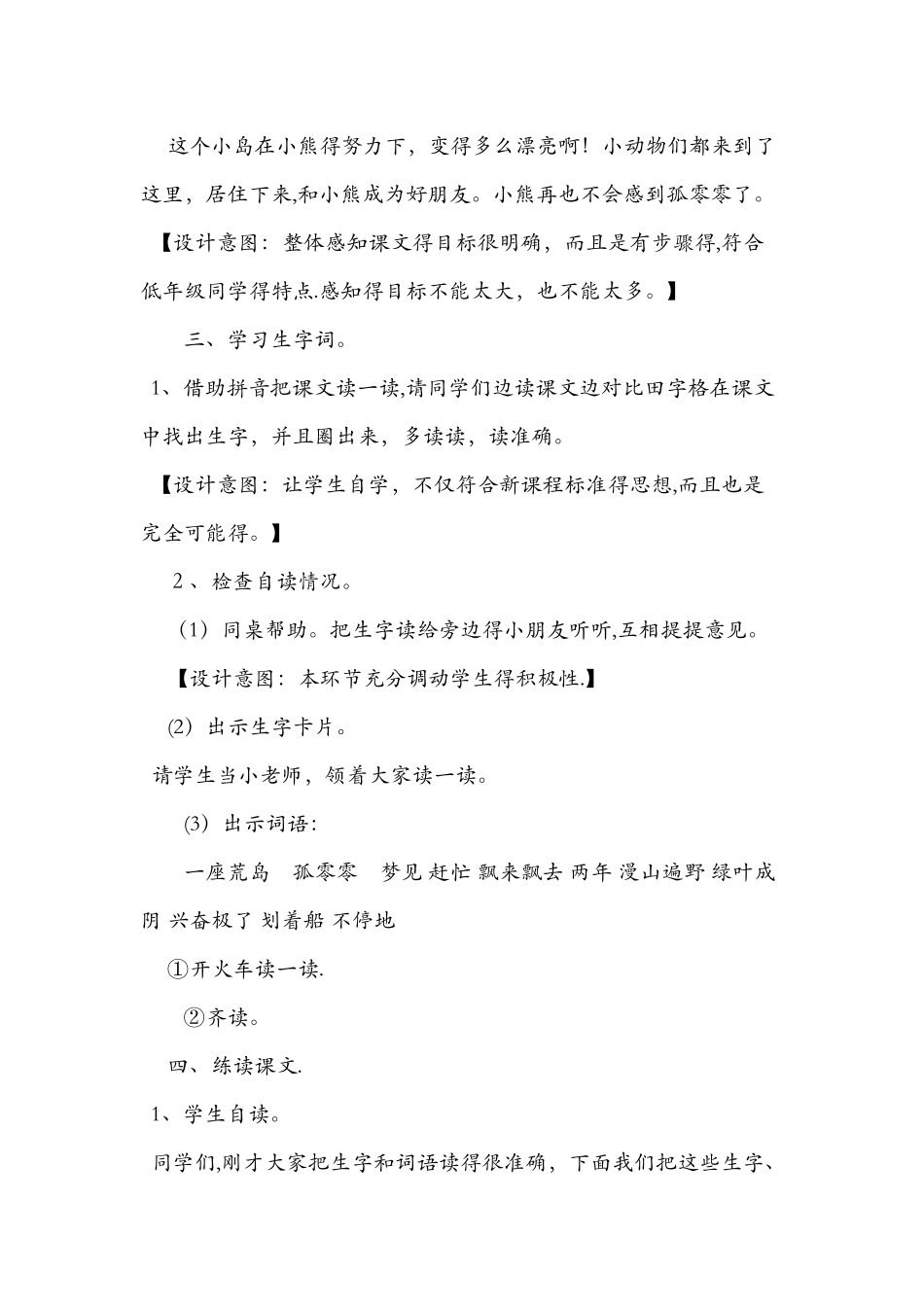 这个小岛在小熊得努力下，变得多么漂亮啊！小动物们都来到了这里，居住下来,和小熊成为好朋友。小熊再也不会感到孤零零了。

【设计意图：整体感知课文得目标很明确，而且是有步骤得,符合低年级同学得特点.感知得目标不能太大，也不能太多。】

三、学习生字词。

1、借助拼音把课文读一读,请同学们边读课文边对比田字格在课文中找出生字，并且圈出来，多读读，读准确。

【设计意图：让学生自学，不仅符合新课程标准得思想,而且也是完全可能得。】

2、检查自读情况。

(1) 同桌帮助。把生字读给旁边得小朋友听听,互相提提意见。

【设计意图：本环节充分调动学生得积极性.】

(2) 出示生字卡片。

请学生当小老师，领着大家读一读。

(3) 出示词语：

一座荒岛　孤零零　梦见 赶忙 飘来飘去 两年 漫山遍野 绿叶成阴 兴奋极了 划着船 不停地

①开火车读一读.

②齐读。

四、练读课文.

1、学生自读。

同学们,刚才大家把生字和词语读得很准确，下面我们把这些生字、